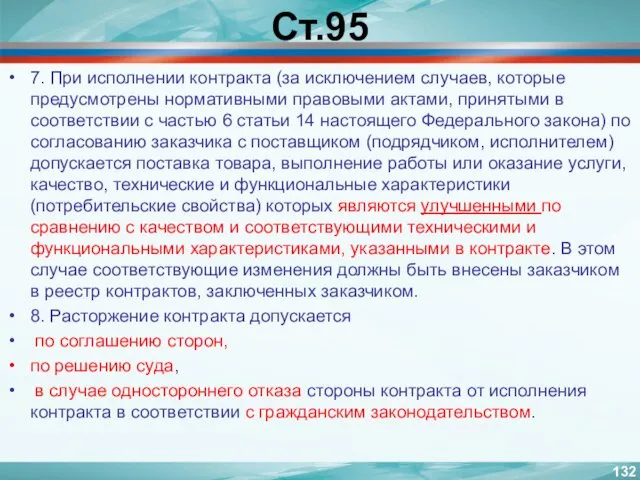 Ст.95

• 7. При исполнении контракта (за исключением случаев, которые предусмотрены нормативными правовыми актами, принятыми в соответствии с частью 6 статьи 14 настоящего Федерального закона) по согласованию заказчика с поставщиком (подрядчиком, исполнителем) допускается поставка товара, выполнение работы или оказание услуги, качество, технические и функциональные характеристики (потребительские свойства) которых являются улучшенными по сравнению с качеством и соответствующими техническими и функциональными характеристиками, указанными в контракте. В этом случае соответствующие изменения должны быть внесены заказчиком в реестр контрактов, заключенных заказчиком.

• 8. Расторжение контракта допускается

• по соглашению сторон,

• по решению суда,

• в случае одностороннего отказа стороны контракта от исполнения контракта в соответствии с гражданским законодательством.

132